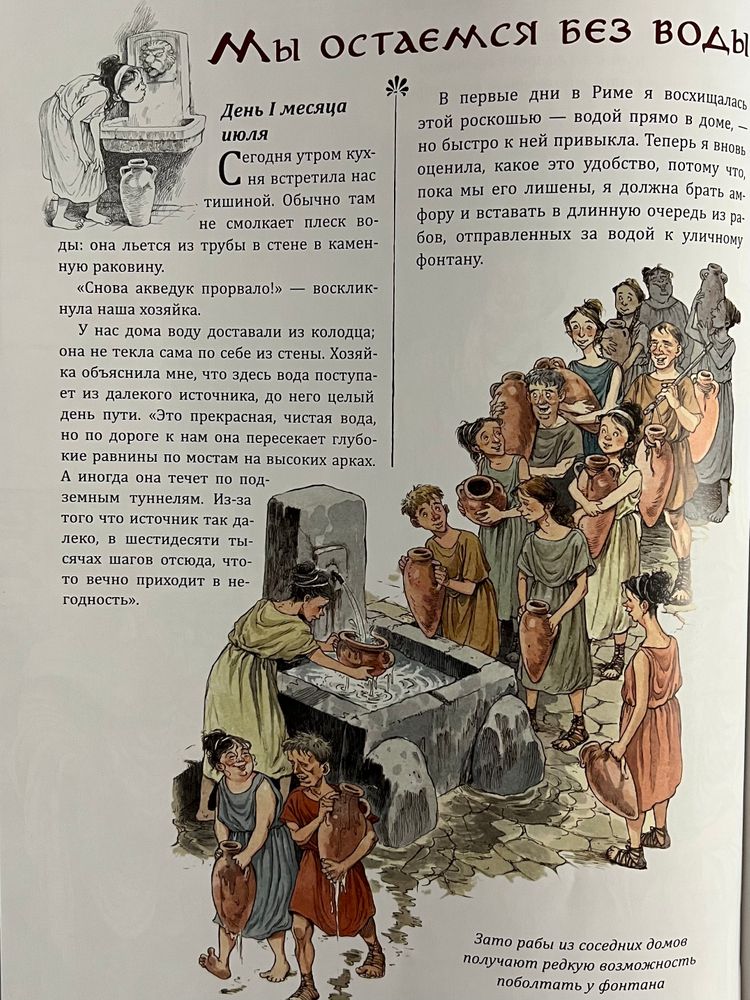 Мы остаемся без воды

День I месяца июля

Сегодня утром кухня встретила нас тишиной. Обычно там не смолкает плеск воды: она льется из трубы в стене в каменную раковину.

«Снова акведук прорвало!» — воскликнула наша хозяйка.

У нас дома воду доставали из колодца; она не текла сама по себе из стены. Хозяйка объяснила мне, что здесь вода поступает из далекого источника, до него целый день пути. «Это прекрасная, чистая вода, но по дороге к нам она пересекает глубокие равнины по мостам на высоких арках. А иногда она течет по подземным туннелям. Из-за того что источник так далеко, в шестидесяти тысячах шагов отсюда, что-то вечно приходит в негодность».

В первые дни в Риме я восхищалась этой роскошью — водой прямо в доме, — но быстро к ней привыкла. Теперь я вновь оценила, какое это удобство, потому что, пока мы его лишены, я должна брать амфору и вставать в длинную очередь из рабов, отправленных за водой к уличному фонтану.

Зато рабы из соседних домов получают редкую возможность поболтать у фонтана